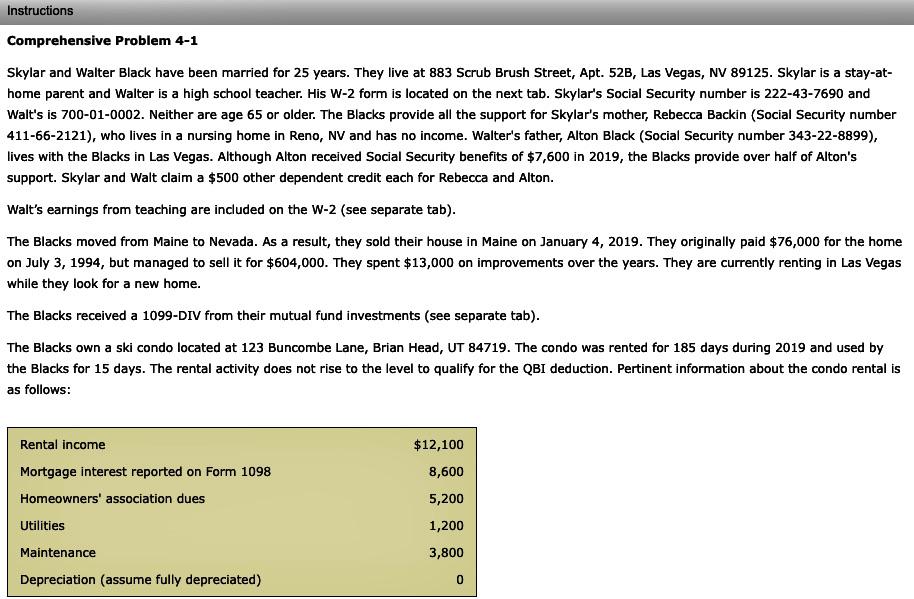 Instructions

Comprehensive Problem 4-1

Skylar and Walter Black have been married for 25 years. They live at 883 Scrub Brush Street, Apt. 52B, Las Vegas, NV 89125. Skylar is a stay-at-home parent and Walter is a high school teacher. His W-2 form is located on the next tab. Skylar's Social Security number is 222-43-7690 and Walt's is 700-01-0002. Neither are age 65 or older. The Blacks provide all the support for Skylar's mother, Rebecca Backin (Social Security number 411-66-2121), who lives in a nursing home in Reno, NV and has no income. Walter's father, Alton Black (Social Security number 343-22-8899), lives with the Blacks in Las Vegas. Although Alton received Social Security benefits of $7,600 in 2019, the Blacks provide over half of Alton's support. Skylar and Walt claim a $500 other dependent credit each for Rebecca and Alton.

Walt's earnings from teaching are included on the W-2 (see separate tab).

The Blacks moved from Maine to Nevada. As a result, they sold their house in Maine on January 4, 2019. They originally paid $76,000 for the home on July 3, 1994, but managed to sell it for $604,000. They spent $13,000 on improvements over the years. They are currently renting in Las Vegas while they look for a new home.

The Blacks received a 1099-DIV from their mutual fund investments (see separate tab).

The Blacks own a ski condo located at 123 Buncombe Lane, Brian Head, UT 84719. The condo was rented for 185 days during 2019 and used by the Blacks for 15 days. The rental activity does not rise to the level to qualify for the QBI deduction. Pertinent information about the condo rental is as follows:

| | |
|---|---|
| Rental income | $12,100 |
| Mortgage interest reported on Form 1098 | 8,600 |
| Homeowners' association dues | 5,200 |
| Utilities | 1,200 |
| Maintenance | 3,800 |
| Depreciation (assume fully depreciated) | 0 |